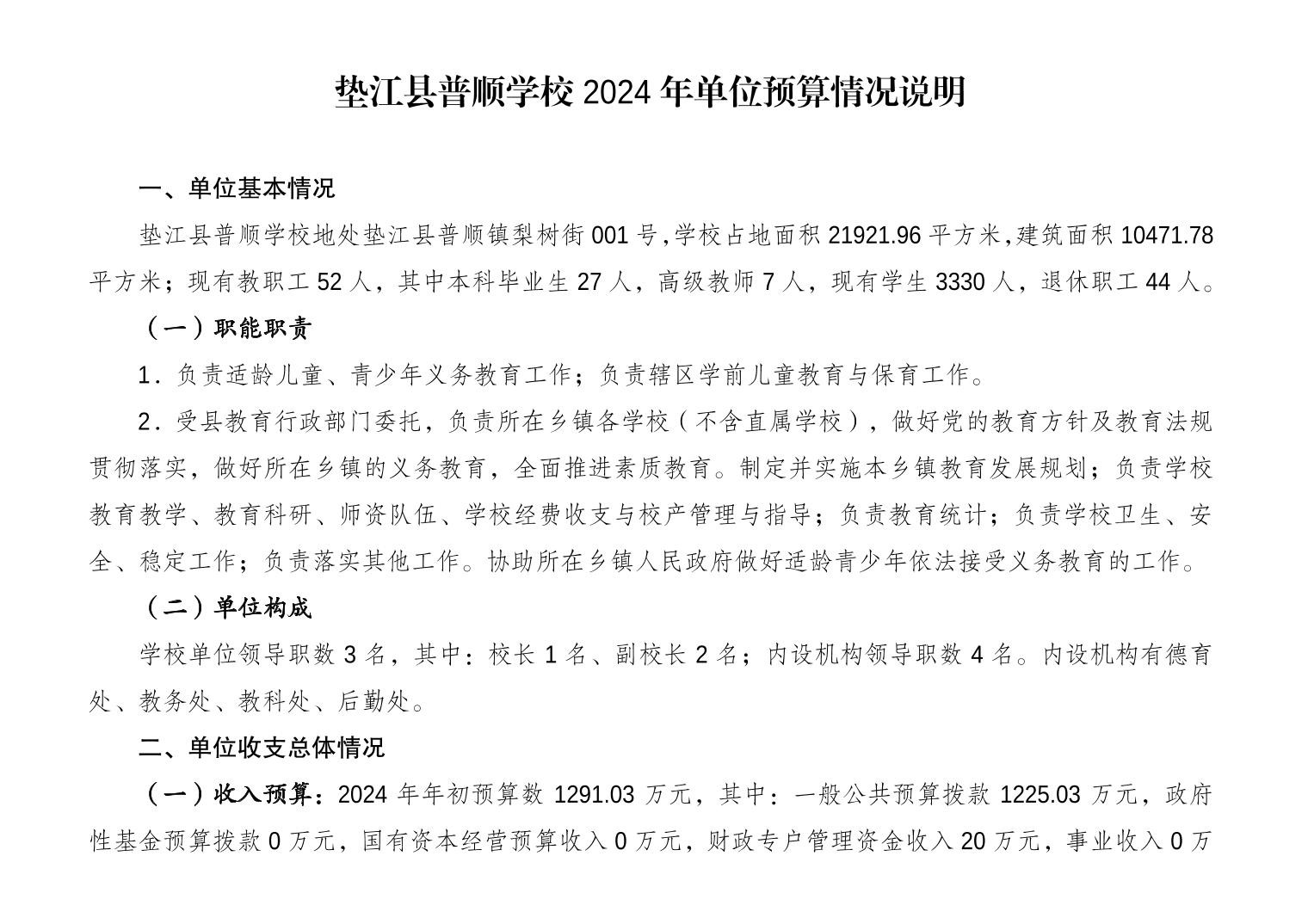 垫江县普顺学校 2024 年单位预算情况说明

一、单位基本情况

垫江县普顺学校地处垫江县普顺镇梨树街 001 号,学校占地面积 21921.96 平方米,建筑面积 10471.78 平方米；现有教职工 52 人，其中本科毕业生 27 人，高级教师 7 人，现有学生 3330 人，退休职工 44 人。

（一）职能职责

1．负责适龄儿童、青少年义务教育工作；负责辖区学前儿童教育与保育工作。

2．受县教育行政部门委托，负责所在乡镇各学校（不含直属学校），做好党的教育方针及教育法规贯彻落实，做好所在乡镇的义务教育，全面推进素质教育。制定并实施本乡镇教育发展规划；负责学校教育教学、教育科研、师资队伍、学校经费收支与校产管理与指导；负责教育统计；负责学校卫生、安全、稳定工作；负责落实其他工作。协助所在乡镇人民政府做好适龄青少年依法接受义务教育的工作。

（二）单位构成

学校单位领导职数 3 名，其中：校长 1 名、副校长 2 名；内设机构领导职数 4 名。内设机构有德育处、教务处、教科处、后勤处。

二、单位收支总体情况

（一）收入预算：2024 年年初预算数 1291.03 万元，其中：一般公共预算拨款 1225.03 万元，政府性基金预算拨款 0 万元，国有资本经营预算收入 0 万元，财政专户管理资金收入 20 万元，事业收入 0 万